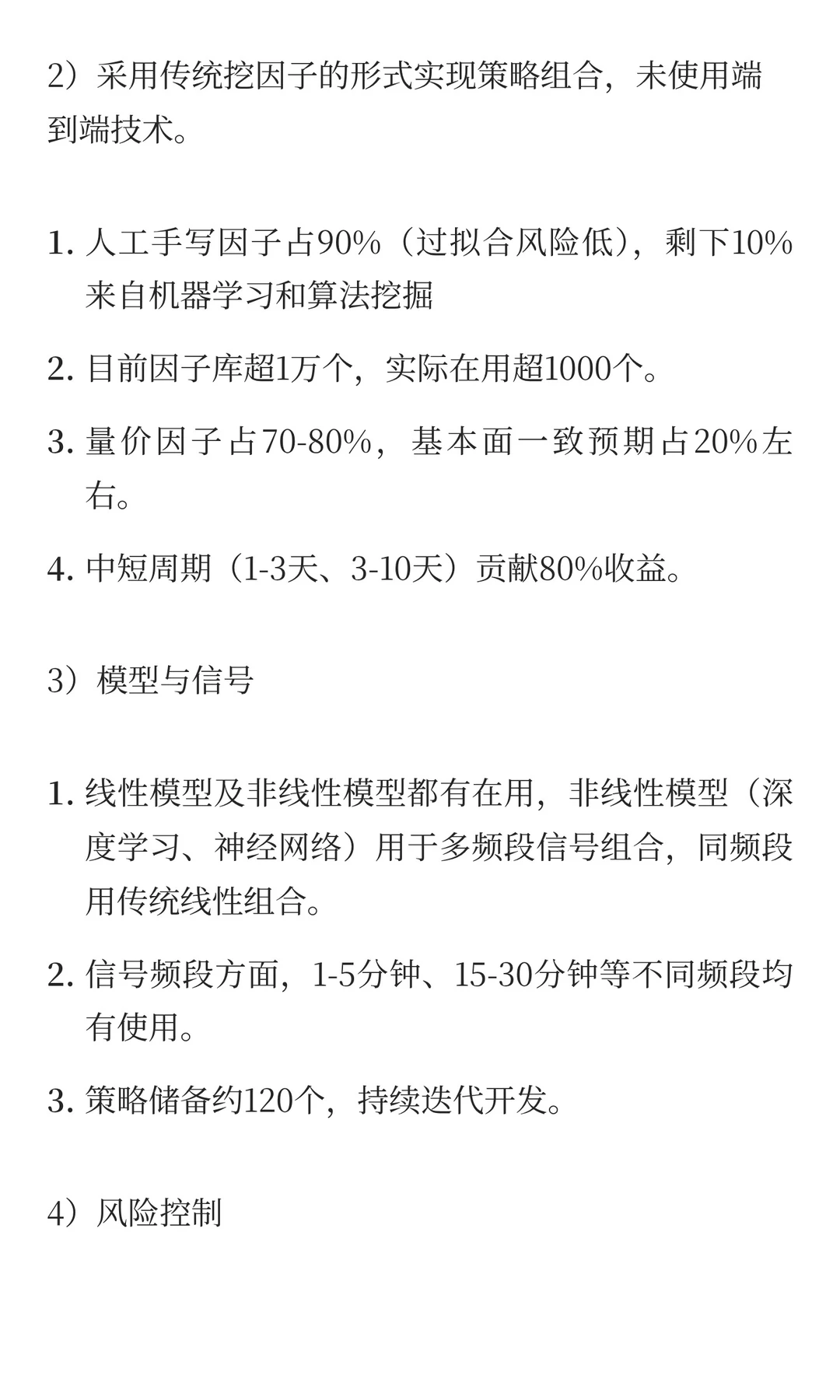 2）采用传统挖因子的形式实现策略组合，未使用端到端技术。

1. 人工手写因子占90%（过拟合风险低），剩下10%来自机器学习和算法挖掘

2. 目前因子库超1万个，实际在用超1000个。

3. 量价因子占70-80%，基本面一致预期占20%左右。

4. 中短周期（1-3天、3-10天）贡献80%收益。

3）模型与信号

1. 线性模型及非线性模型都有在用，非线性模型（深度学习、神经网络）用于多频段信号组合，同频段用传统线性组合。

2. 信号频段方面，1-5分钟、15-30分钟等不同频段均有使用。

3. 策略储备约120个，持续迭代开发。

4）风险控制